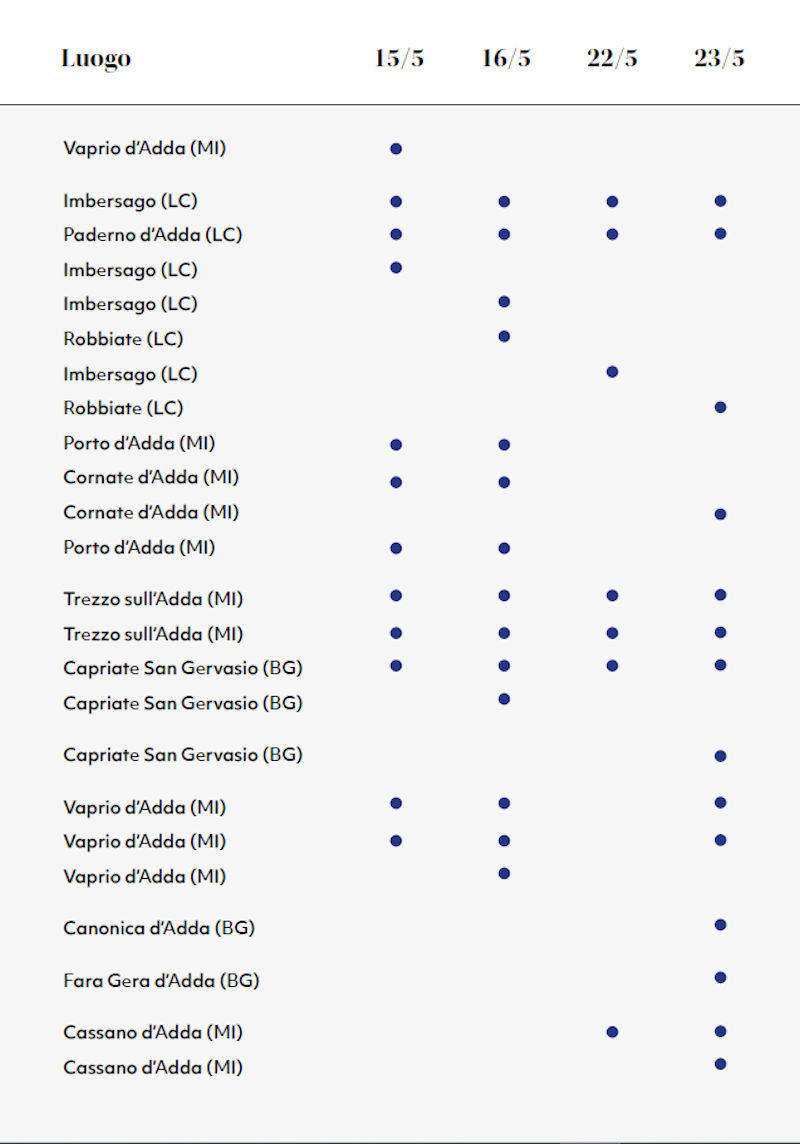 | Luogo | 15/5 | 16/5 | 22/5 | 23/5 |
|---|---|---|---|---|
| Vaprio d'Adda (MI) | ● | | | |
| Imbersago (LC) | ● | ● | ● | ● |
| Paderno d'Adda (LC) | ● | ● | ● | ● |
| Imbersago (LC) | ● | | | |
| Imbersago (LC) | | ● | | |
| Robbiate (LC) | | ● | | |
| Imbersago (LC) | | | ● | |
| Robbiate (LC) | | | | ● |
| Porto d'Adda (MI) | ● | ● | | |
| Cornate d'Adda (MI) | ● | ● | | |
| Cornate d'Adda (MI) | | | | ● |
| Porto d'Adda (MI) | ● | ● | | |
| Trezzo sull'Adda (MI) | ● | ● | ● | ● |
| Trezzo sull'Adda (MI) | ● | ● | ● | ● |
| Capriate San Gervasio (BG) | ● | ● | ● | ● |
| Capriate San Gervasio (BG) | | ● | | |
| Capriate San Gervasio (BG) | | | | ● |
| Vaprio d'Adda (MI) | ● | ● | | ● |
| Vaprio d'Adda (MI) | ● | ● | | ● |
| Vaprio d'Adda (MI) | | ● | | |
| Canonica d'Adda (BG) | | | | ● |
| Fara Gera d'Adda (BG) | | | | ● |
| Cassano d'Adda (MI) | | | ● | ● |
| Cassano d'Adda (MI) | | | | ● |